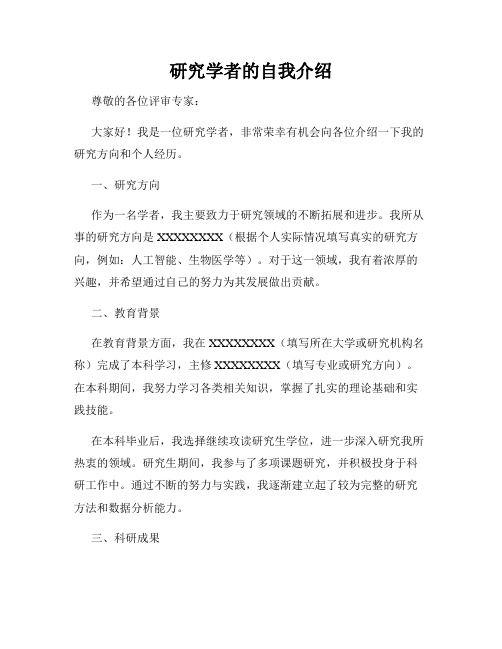 研究学者的自我介绍

尊敬的各位评审专家：

大家好！我是一位研究学者，非常荣幸有机会向各位介绍一下我的研究方向和个人经历。

一、研究方向

作为一名学者，我主要致力于研究领域的不断拓展和进步。我所从事的研究方向是XXXXXXXX（根据个人实际情况填写真实的研究方向，例如：人工智能、生物医学等）。对于这一领域，我有着浓厚的兴趣，并希望通过自己的努力为其发展做出贡献。

二、教育背景

在教育背景方面，我在XXXXXXXX（填写所在大学或研究机构名称）完成了本科学习，主修XXXXXXXX（填写专业或研究方向）。在本科期间，我努力学习各类相关知识，掌握了扎实的理论基础和实践技能。

在本科毕业后，我选择继续攻读研究生学位，进一步深入研究我所热衷的领域。研究生期间，我参与了多项课题研究，并积极投身于科研工作中。通过不断的努力与实践，我逐渐建立起了较为完整的研究方法和数据分析能力。

三、科研成果